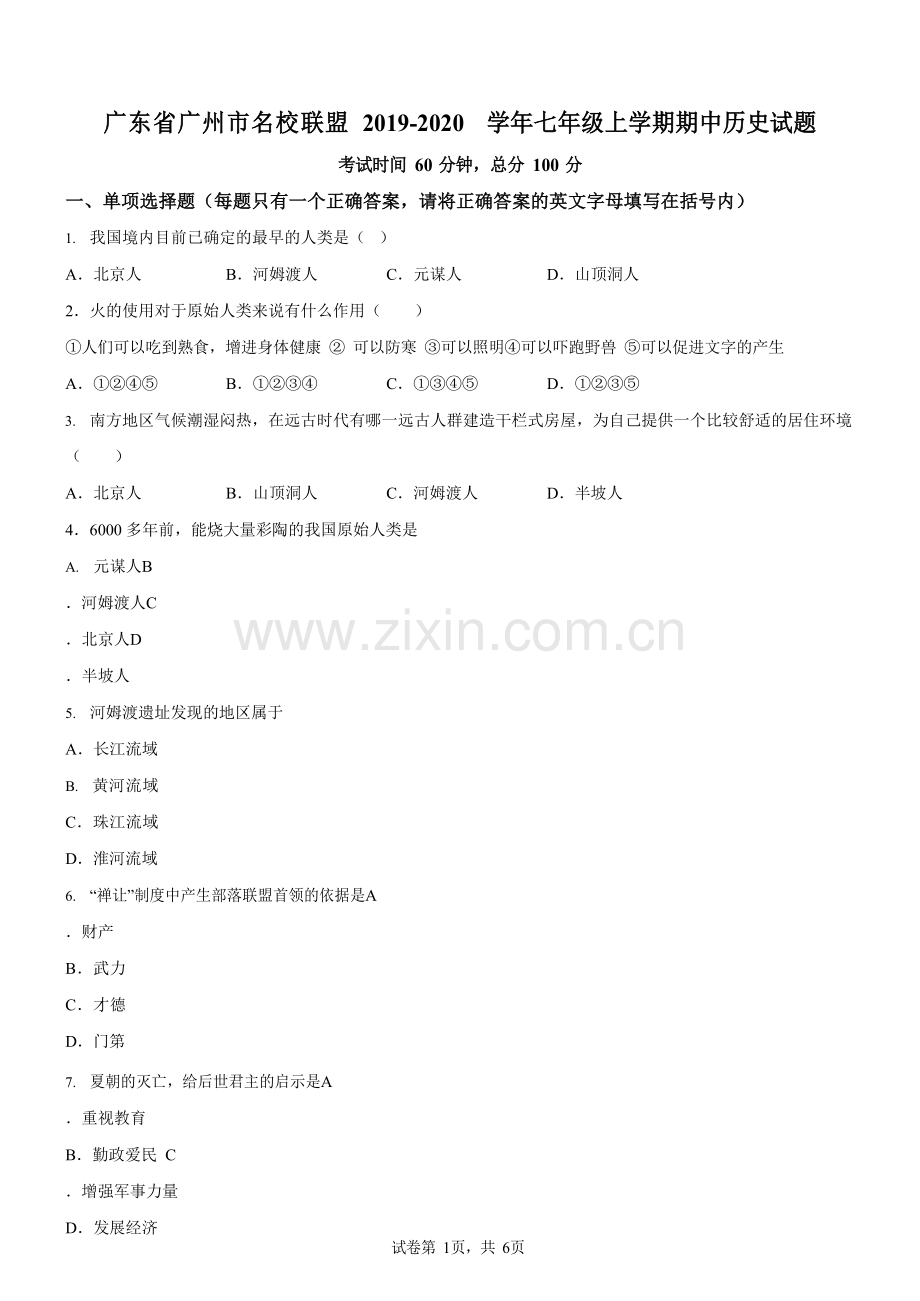 广东省广州市名校联盟 2019-2020 学年七年级上学期期中历史试题

考试时间 60 分钟，总分 100 分

一、单项选择题（每题只有一个正确答案，请将正确答案的英文字母填写在括号内）

1. 我国境内目前已确定的最早的人类是（ ）

A．北京人 B．河姆渡人 C．元谋人 D．山顶洞人

2．火的使用对于原始人类来说有什么作用（ ）

①人们可以吃到熟食，增进身体健康 ② 可以防寒 ③可以照明④可以吓跑野兽 ⑤可以促进文字的产生

A．①②④⑤ B．①②③④ C．①③④⑤ D．①②③⑤

3. 南方地区气候潮湿闷热，在远古时代有哪一远古人群建造干栏式房屋，为自己提供一个比较舒适的居住环境（ ）

A．北京人 B．山顶洞人 C．河姆渡人 D．半坡人

4．6000 多年前，能烧大量彩陶的我国原始人类是

A. 元谋人B

．河姆渡人C

．北京人D

．半坡人

5. 河姆渡遗址发现的地区属于

A．长江流域

B. 黄河流域

C．珠江流域

D．淮河流域

6. “禅让”制度中产生部落联盟首领的依据是A

．财产

B．武力

C．才德

D．门第

7. 夏朝的灭亡，给后世君主的启示是A

．重视教育

B．勤政爱民 C

．增强军事力量

D．发展经济

www.zixin.com.cn

试卷第 1页，共 6页